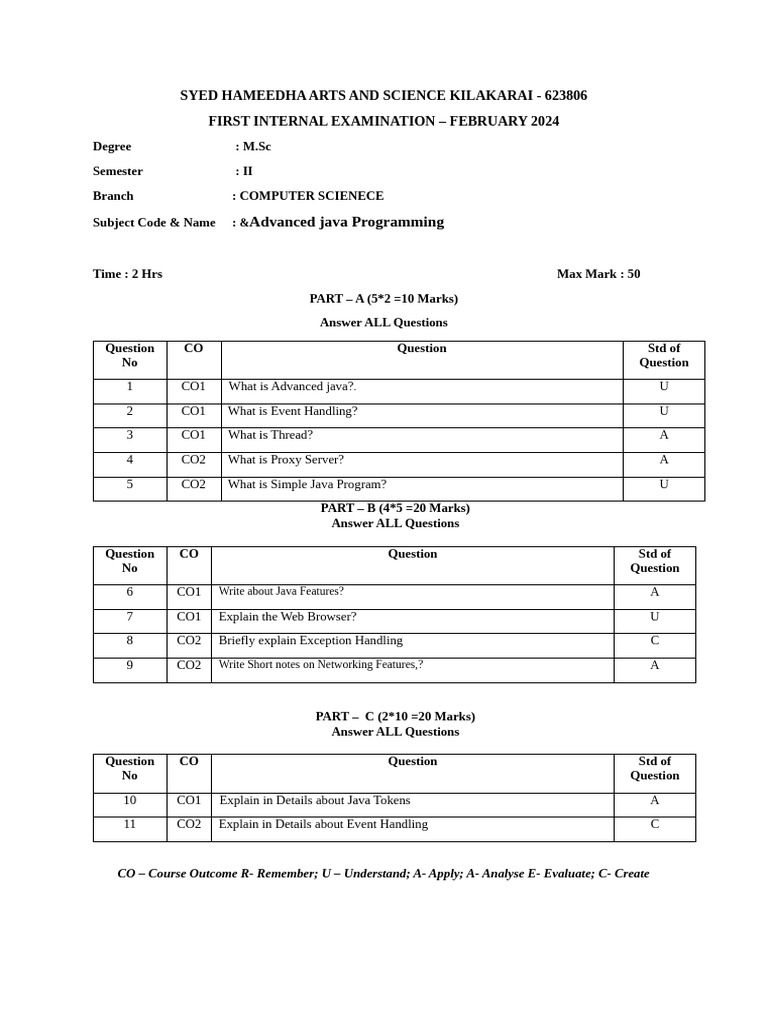 SYED HAMEEDHA ARTS AND SCIENCE KILAKARAI - 623806

FIRST INTERNAL EXAMINATION – FEBRUARY 2024

Degree : M.Sc

Semester : II

Branch : COMPUTER SCIENECE

Subject Code & Name : &Advanced java Programming

Time : 2 Hrs

Max Mark : 50

PART – A (5*2 =10 Marks)

Answer ALL Questions

| Question No | CO | Question | Std of Question |
|---|---|---|---|
| 1 | CO1 | What is Advanced java?. | U |
| 2 | CO1 | What is Event Handling? | U |
| 3 | CO1 | What is Thread? | A |
| 4 | CO2 | What is Proxy Server? | A |
| 5 | CO2 | What is Simple Java Program? | U |

PART – B (4*5 =20 Marks)

Answer ALL Questions

| Question No | CO | Question | Std of Question |
|---|---|---|---|
| 6 | CO1 | Write about Java Features? | A |
| 7 | CO1 | Explain the Web Browser? | U |
| 8 | CO2 | Briefly explain Exception Handling | C |
| 9 | CO2 | Write Short notes on Networking Features,? | A |

PART – C (2*10 =20 Marks)

Answer ALL Questions

| Question No | CO | Question | Std of Question |
|---|---|---|---|
| 10 | CO1 | Explain in Details about Java Tokens | A |
| 11 | CO2 | Explain in Details about Event Handling | C |

CO – Course Outcome R- Remember; U – Understand; A- Apply; A- Analyse E- Evaluate; C- Create